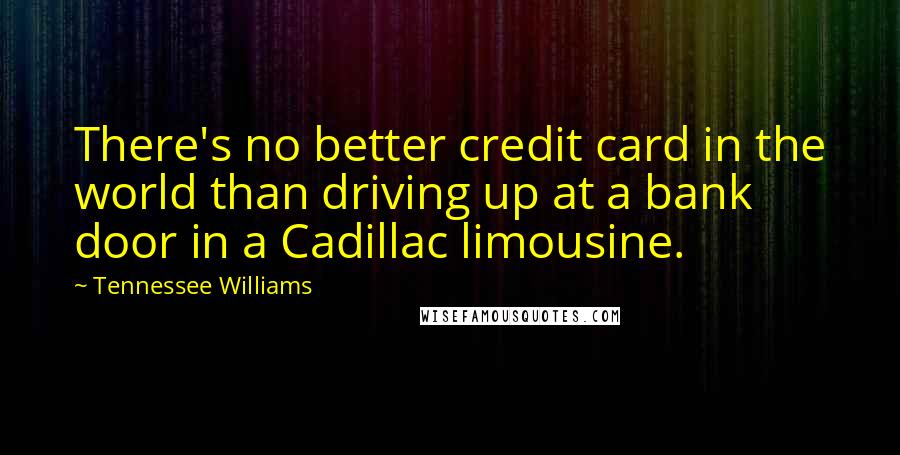 There's no better credit card in the world than driving up at a bank door in a Cadillac limousine.

~ Tennessee Williams

WISEFAMOUSQUOTES.COM